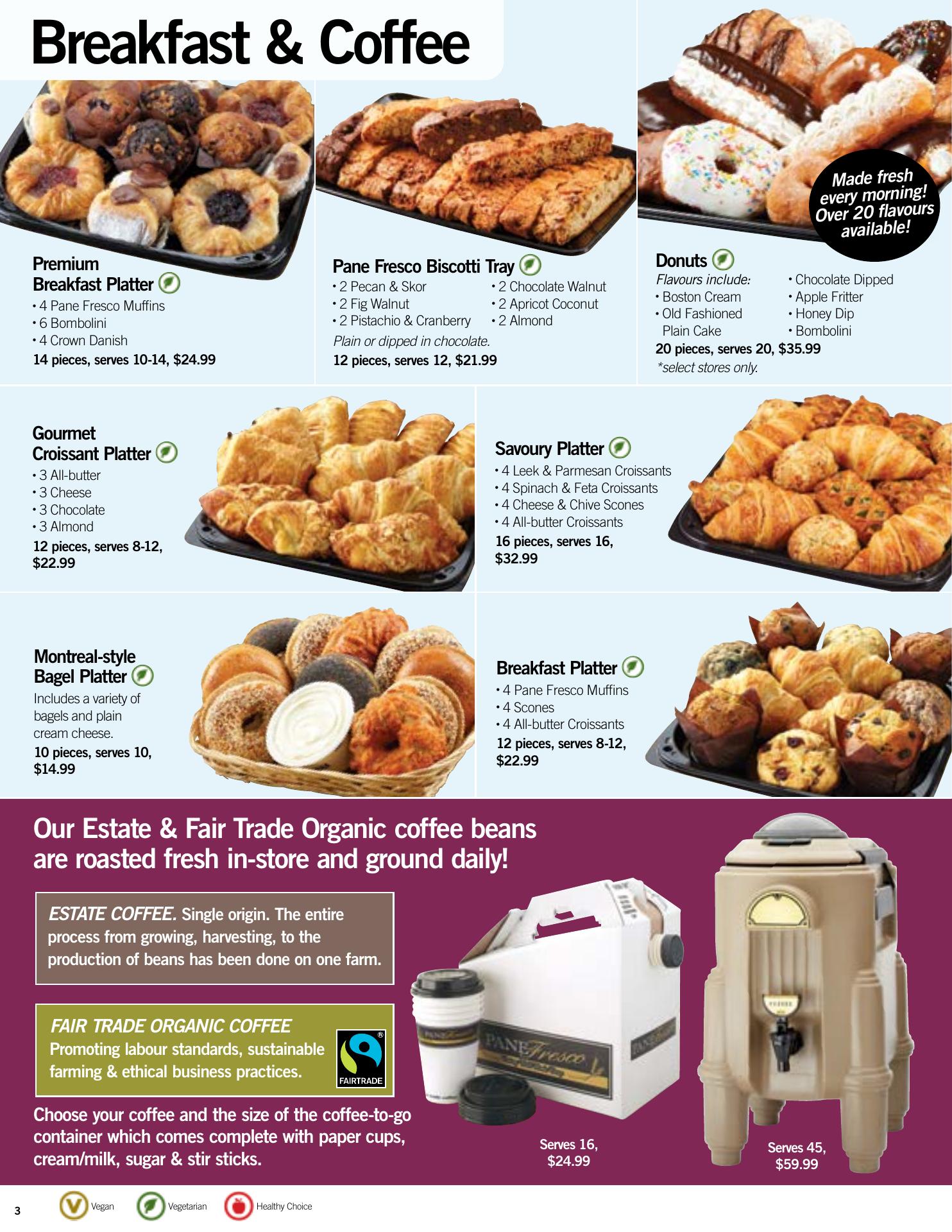 Breakfast & Coffee

Premium Breakfast Platter
• 4 Pane Fresco Muffins
• 6 Bombolini
• 4 Crown Danish
14 pieces, serves 10-14, $24.99

Pane Fresco Biscotti Tray
• 2 Pecan & Skor
• 2 Fig Walnut
• 2 Pistachio & Cranberry
• 2 Chocolate Walnut
• 2 Apricot Coconut
• 2 Almond
Plain or dipped in chocolate.
12 pieces, serves 12, $21.99

Made fresh every morning! Over 20 flavours available!

Donuts
Flavours include:
• Boston Cream
• Old Fashioned Plain Cake
• Chocolate Dipped
• Apple Fritter
• Honey Dip
• Bombolini
20 pieces, serves 20, $35.99
*select stores only.

Gourmet Croissant Platter
• 3 All-butter
• 3 Cheese
• 3 Chocolate
• 3 Almond
12 pieces, serves 8-12, $22.99

Savoury Platter
• 4 Leek & Parmesan Croissants
• 4 Spinach & Feta Croissants
• 4 Cheese & Chive Scones
• 4 All-butter Croissants
16 pieces, serves 16, $32.99

Montreal-style Bagel Platter
Includes a variety of bagels and plain cream cheese.
10 pieces, serves 10, $14.99

Breakfast Platter
• 4 Pane Fresco Muffins
• 4 Scones
• 4 All-butter Croissants
12 pieces, serves 8-12, $22.99

Our Estate & Fair Trade Organic coffee beans are roasted fresh in-store and ground daily!

ESTATE COFFEE. Single origin. The entire process from growing, harvesting, to the production of beans has been done on one farm.

FAIR TRADE ORGANIC COFFEE
Promoting labour standards, sustainable farming & ethical business practices.
FAIRTRADE

Choose your coffee and the size of the coffee-to-go container which comes complete with paper cups, cream/milk, sugar & stir sticks.

PANE Fresco

Serves 16, $24.99

Serves 45, $59.99

3 Vegan Vegetarian Healthy Choice